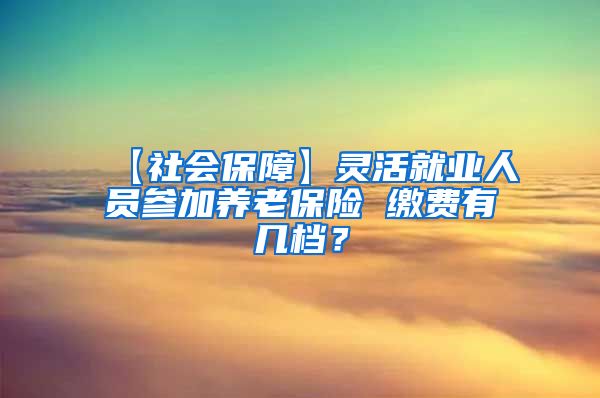 【社会保障】灵活就业人员参加养老保险 缴费有几档？